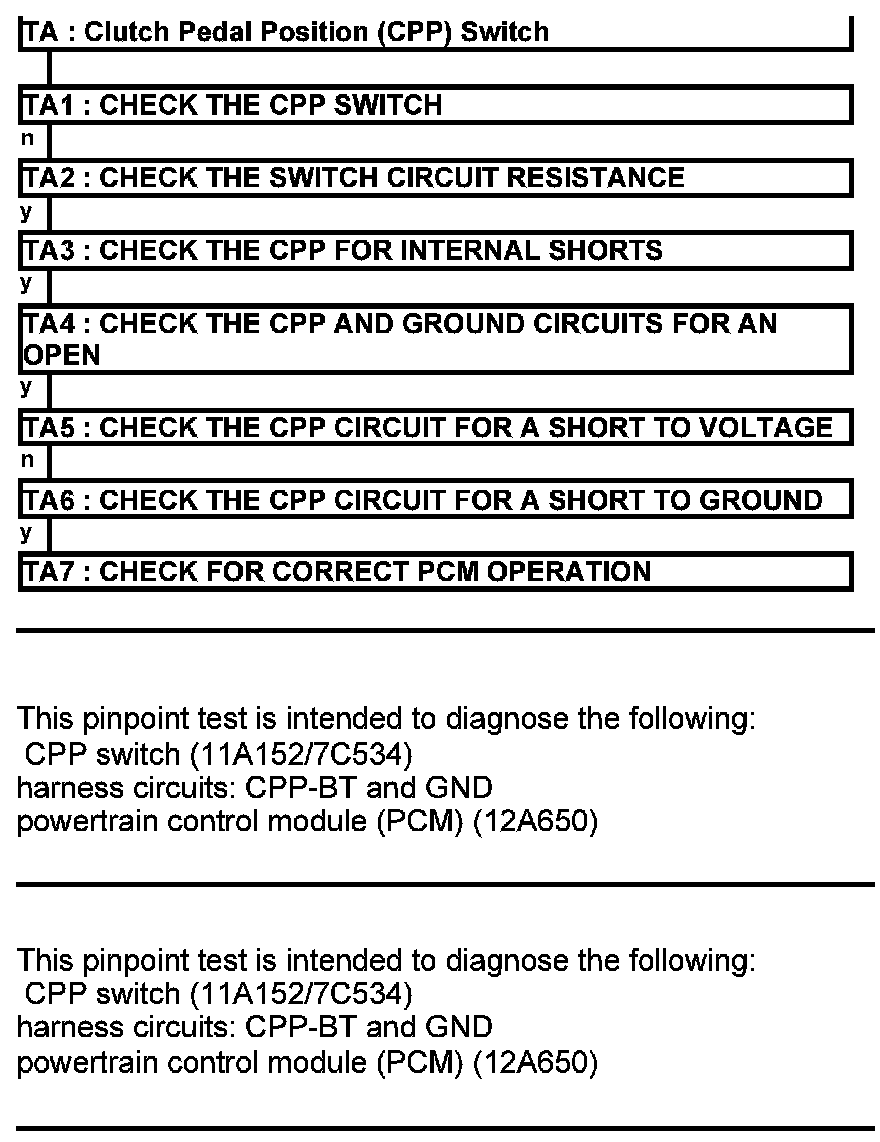 TA : Clutch Pedal Position (CPP) Switch

TA1 : CHECK THE CPP SWITCH

n

TA2 : CHECK THE SWITCH CIRCUIT RESISTANCE

y

TA3 : CHECK THE CPP FOR INTERNAL SHORTS

y

TA4 : CHECK THE CPP AND GROUND CIRCUITS FOR AN OPEN

y

TA5 : CHECK THE CPP CIRCUIT FOR A SHORT TO VOLTAGE

n

TA6 : CHECK THE CPP CIRCUIT FOR A SHORT TO GROUND

y

TA7 : CHECK FOR CORRECT PCM OPERATION

This pinpoint test is intended to diagnose the following:
CPP switch (11A152/7C534)
harness circuits: CPP-BT and GND
powertrain control module (PCM) (12A650)

This pinpoint test is intended to diagnose the following:
CPP switch (11A152/7C534)
harness circuits: CPP-BT and GND
powertrain control module (PCM) (12A650)